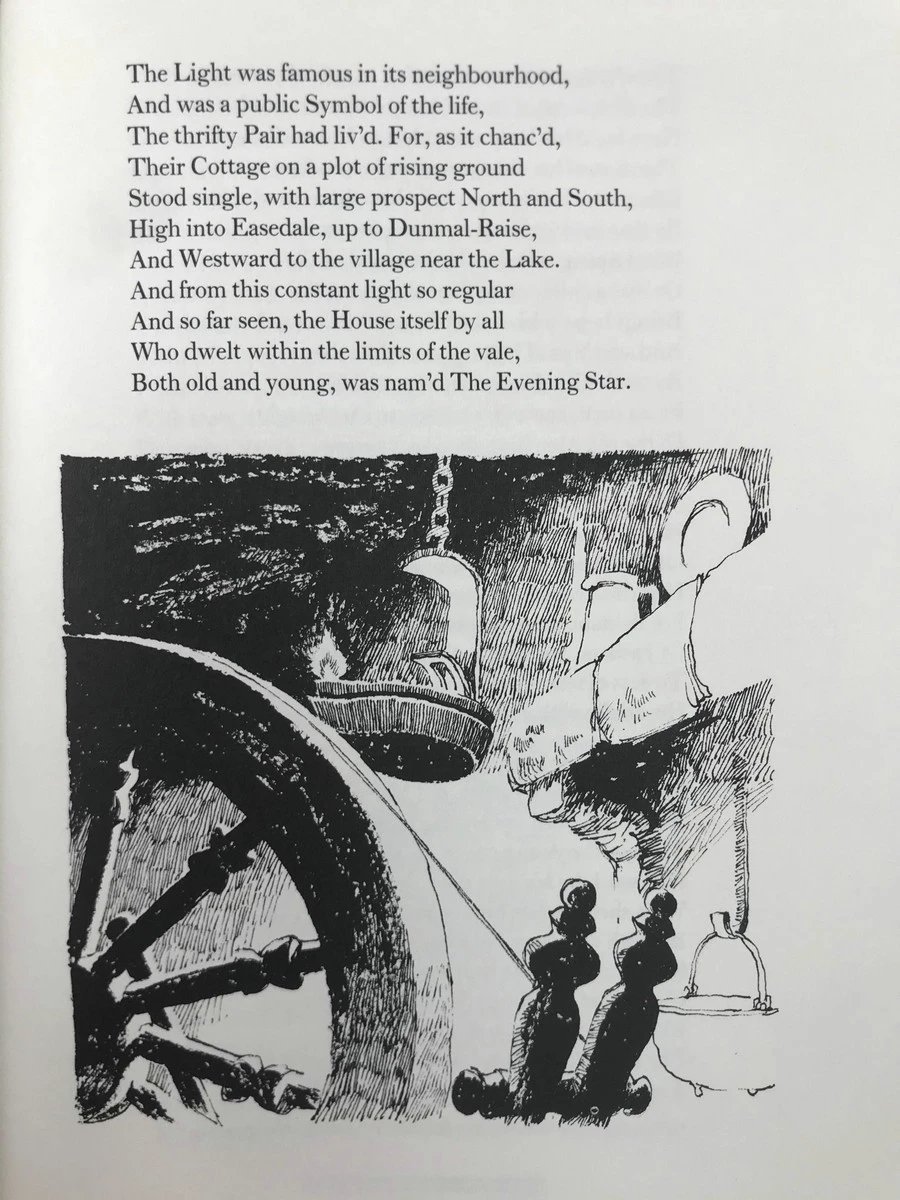 The Light was famous in its neighbourhood,
And was a public Symbol of the life,
The thrifty Pair had liv'd. For, as it chanc'd,
Their Cottage on a plot of rising ground
Stood single, with large prospect North and South,
High into Easedale, up to Dunmal-Raise,
And Westward to the village near the Lake.
And from this constant light so regular
And so far seen, the House itself by all
Who dwelt within the limits of the vale,
Both old and young, was nam'd The Evening Star.